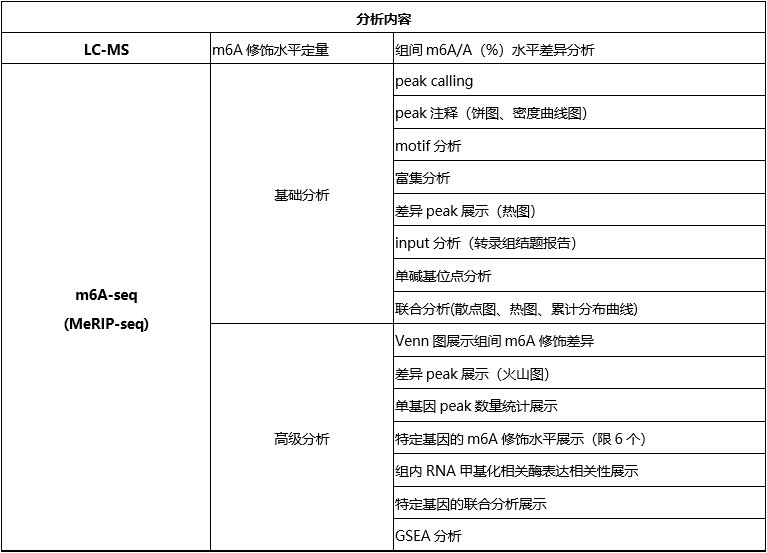 | 分析内容 | | |
|---|---|---|
| LC-MS | m6A 修饰水平定量 | 组间 m6A/A（%）水平差异分析 |
| m6A-seq (MeRIP-seq) | 基础分析 | peak calling |
| | | peak 注释（饼图、密度曲线图） |
| | | motif 分析 |
| | | 富集分析 |
| | | 差异 peak 展示（热图） |
| | | input 分析（转录组结题报告） |
| | | 单碱基位点分析 |
| | | 联合分析(散点图、热图、累计分布曲线) |
| | 高级分析 | Venn 图展示组间 m6A 修饰差异 |
| | | 差异 peak 展示（火山图） |
| | | 单基因 peak 数量统计展示 |
| | | 特定基因的 m6A 修饰水平展示（限 6 个） |
| | | 组内 RNA 甲基化相关酶表达相关性展示 |
| | | 特定基因的联合分析展示 |
| | | GSEA 分析 |